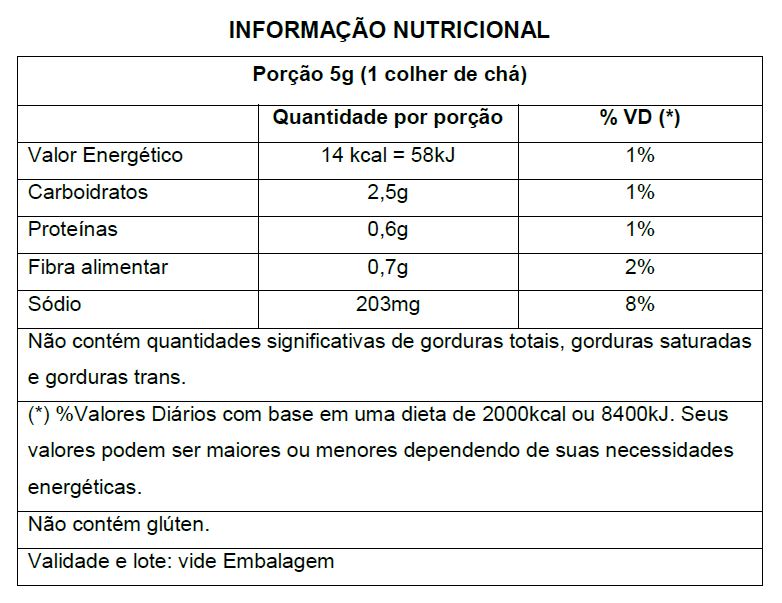 INFORMAÇÃO NUTRICIONAL

Porção 5g (1 colher de chá)

| | Quantidade por porção | % VD (*) |
|---|---|---|
| Valor Energético | 14 kcal = 58kJ | 1% |
| Carboidratos | 2,5g | 1% |
| Proteínas | 0,6g | 1% |
| Fibra alimentar | 0,7g | 2% |
| Sódio | 203mg | 8% |

Não contém quantidades significativas de gorduras totais, gorduras saturadas e gorduras trans.

(*) %Valores Diários com base em uma dieta de 2000kcal ou 8400kJ. Seus valores podem ser maiores ou menores dependendo de suas necessidades energéticas.

Não contém glúten.

Validade e lote: vide Embalagem